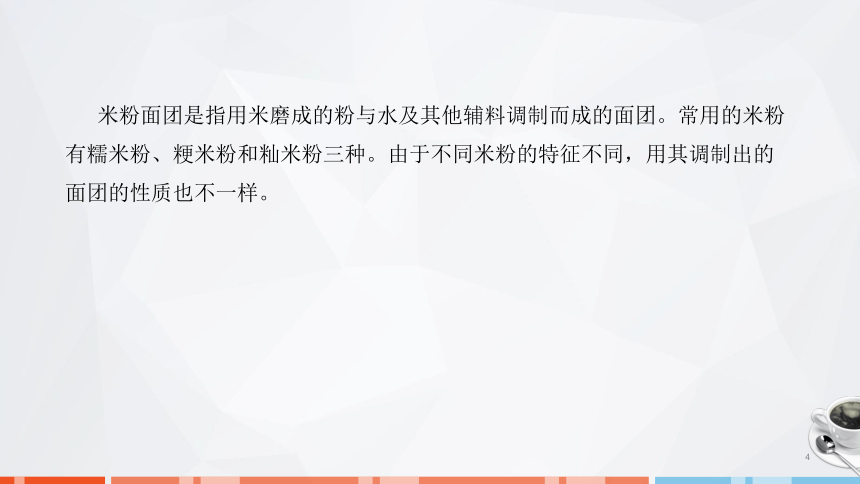 米粉面团是指用米磨成的粉与水及其他辅料调制而成的面团。常用的米粉有糯米粉、粳米粉和籼米粉三种。由于不同米粉的特征不同，用其调制出的面团的性质也不一样。

4